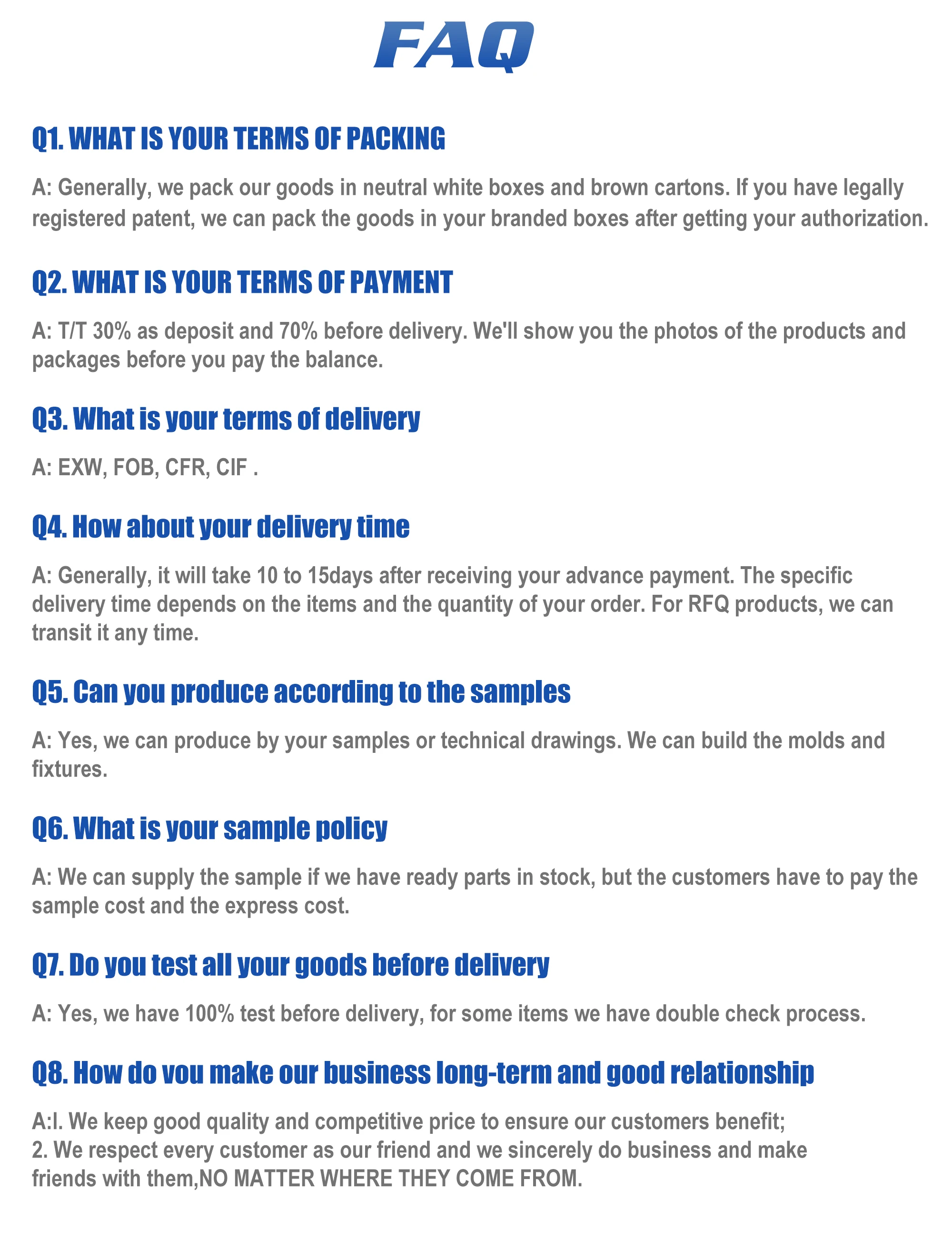 FAQ

Q1. WHAT IS YOUR TERMS OF PACKING

A: Generally, we pack our goods in neutral white boxes and brown cartons. If you have legally registered patent, we can pack the goods in your branded boxes after getting your authorization.

Q2. WHAT IS YOUR TERMS OF PAYMENT

A: T/T 30% as deposit and 70% before delivery. We'll show you the photos of the products and packages before you pay the balance.

Q3. What is your terms of delivery

A: EXW, FOB, CFR, CIF .

Q4. How about your delivery time

A: Generally, it will take 10 to 15days after receiving your advance payment. The specific delivery time depends on the items and the quantity of your order. For RFQ products, we can transit it any time.

Q5. Can you produce according to the samples

A: Yes, we can produce by your samples or technical drawings. We can build the molds and fixtures.

Q6. What is your sample policy

A: We can supply the sample if we have ready parts in stock, but the customers have to pay the sample cost and the express cost.

Q7. Do you test all your goods before delivery

A: Yes, we have 100% test before delivery, for some items we have double check process.

Q8. How do you make our business long-term and good relationship

A:l. We keep good quality and competitive price to ensure our customers benefit;
2. We respect every customer as our friend and we sincerely do business and make friends with them,NO MATTER WHERE THEY COME FROM.